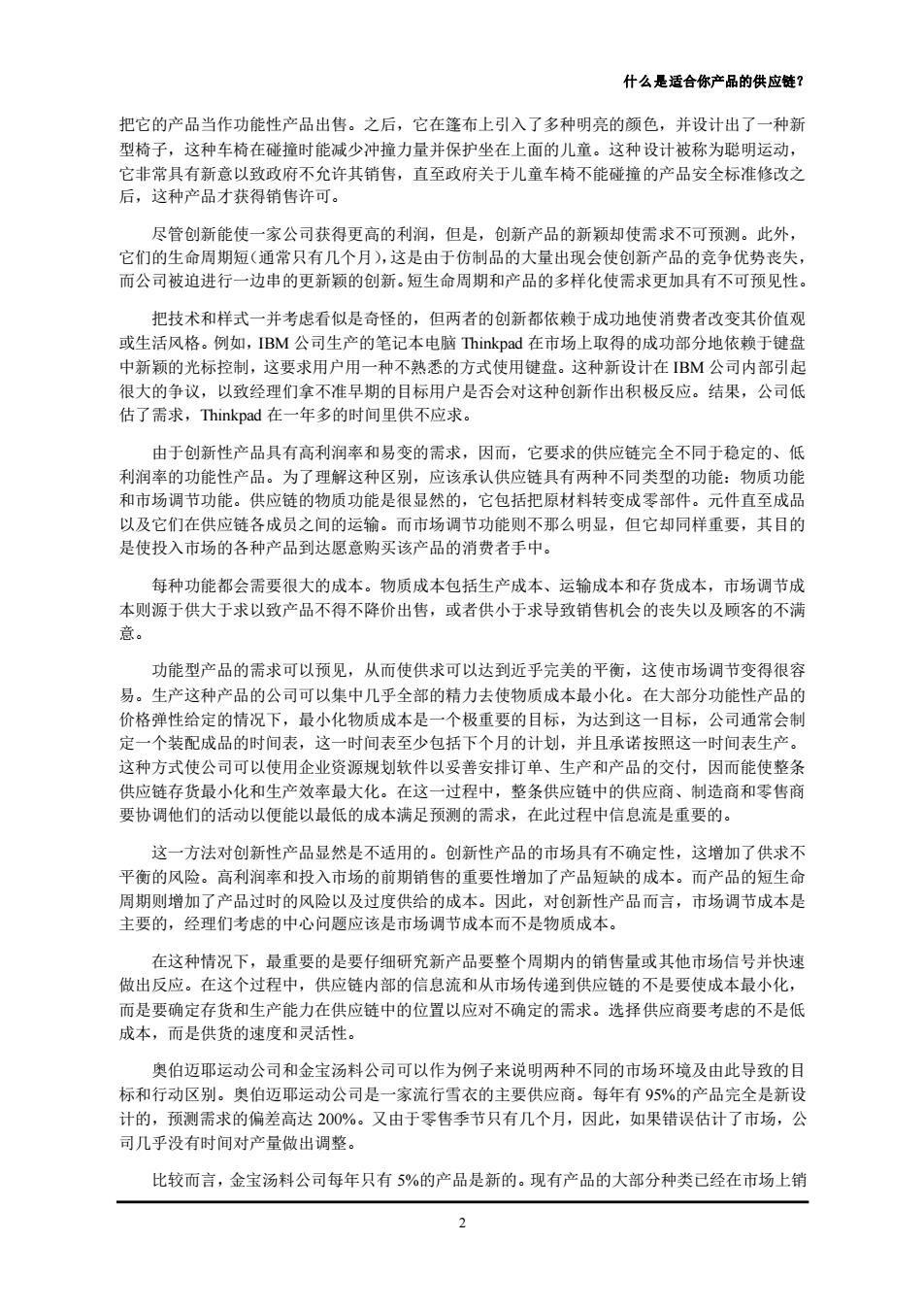 什么是适合你产品的供应链?

把它的产品当作功能性产品出售。之后，它在篷布上引入了多种明亮的颜色，并设计出了一种新型椅子，这种车椅在碰撞时能减少冲撞力量并保护坐在上面的儿童。这种设计被称为聪明运动，它非常具有新意以致政府不允许其销售，直至政府关于儿童车椅不能碰撞的产品安全标准修改之后，这种产品才获得销售许可。

尽管创新能使一家公司获得更高的利润，但是，创新产品的新颖却使需求不可预测。此外，它们的生命周期短(通常只有几个月)，这是由于仿制品的大量出现会使创新产品的竞争优势丧失，而公司被迫进行一边串的更新颖的创新。短生命周期和产品的多样化使需求更加具有不可预见性。

把技术和样式一并考虑看似是奇怪的，但两者的创新都依赖于成功地使消费者改变其价值观或生活风格。例如，IBM 公司生产的笔记本电脑 Thinkpad 在市场上取得的成功部分地依赖于键盘中新颖的光标控制，这要求用户用一种不熟悉的方式使用键盘。这种新设计在 IBM 公司内部引起很大的争议，以致经理们拿不准早期的目标用户是否会对这种创新作出积极反应。结果，公司低估了需求，Thinkpad 在一年多的时间里供不应求。

由于创新性产品具有高利润率和易变的需求，因而，它要求的供应链完全不同于稳定的、低利润率的功能性产品。为了理解这种区别，应该承认供应链具有两种不同类型的功能：物质功能和市场调节功能。供应链的物质功能是很显然的，它包括把原材料转变成零部件。元件直至成品以及它们在供应链各成员之间的运输。而市场调节功能则不那么明显，但它却同样重要，其目的是使投入市场的各种产品到达愿意购买该产品的消费者手中。

每种功能都会需要很大的成本。物质成本包括生产成本、运输成本和存货成本，市场调节成本则源于供大于求以致产品不得不降价出售，或者供小于求导致销售机会的丧失以及顾客的不满意。

功能型产品的需求可以预见，从而使供求可以达到近乎完美的平衡，这使市场调节变得很容易。生产这种产品的公司可以集中几乎全部的精力去使物质成本最小化。在大部分功能性产品的价格弹性给定的情况下，最小化物质成本是一个极重要的目标，为达到这一目标，公司通常会制定一个装配成品的时间表，这一时间表至少包括下个月的计划，并且承诺按照这一时间表生产。这种方式使公司可以使用企业资源规划软件以妥善安排订单、生产和产品的交付，因而能使整条供应链存货最小化和生产效率最大化。在这一过程中，整条供应链中的供应商、制造商和零售商要协调他们的活动以便能以最低的成本满足预测的需求，在此过程中信息流是重要的。

这一方法对创新性产品显然是不适用的。创新性产品的市场具有不确定性，这增加了供求不平衡的风险。高利润率和投入市场的前期销售的重要性增加了产品短缺的成本。而产品的短生命周期则增加了产品过时的风险以及过度供给的成本。因此，对创新性产品而言，市场调节成本是主要的，经理们考虑的中心问题应该是市场调节成本而不是物质成本。

在这种情况下，最重要的是要仔细研究新产品要整个周期内的销售量或其他市场信号并快速做出反应。在这个过程中，供应链内部的信息流和从市场传递到供应链的不是要使成本最小化，而是要确定存货和生产能力在供应链中的位置以应对不确定的需求。选择供应商要考虑的不是低成本，而是供货的速度和灵活性。

奥伯迈耶运动公司和金宝汤料公司可以作为例子来说明两种不同的市场环境及由此导致的目标和行动区别。奥伯迈耶运动公司是一家流行雪衣的主要供应商。每年有 95%的产品完全是新设计的，预测需求的偏差高达 200%。又由于零售季节只有几个月，因此，如果错误估计了市场，公司几乎没有时间对产量做出调整。

比较而言，金宝汤料公司每年只有 5%的产品是新的。现有产品的大部分种类已经在市场上销

2